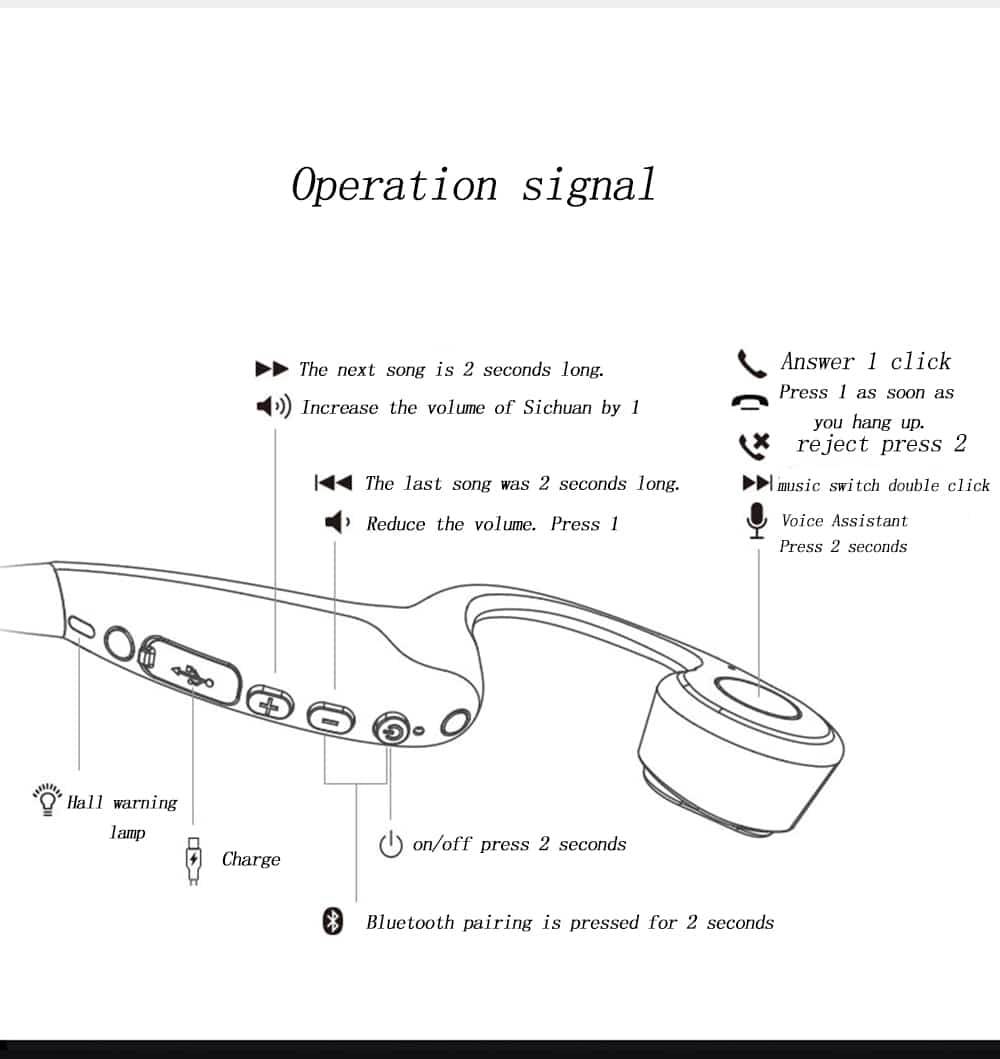 Operation signal

The next song is 2 seconds long.

Increase the volume of Sichuan by 1

The last song was 2 seconds long.

Reduce the volume. Press 1

Answer 1 click

Press 1 as soon as you hang up.

reject press 2

music switch double click

Voice Assistant Press 2 seconds

Hall warning lamp

Charge

on/off press 2 seconds

Bluetooth pairing is pressed for 2 seconds